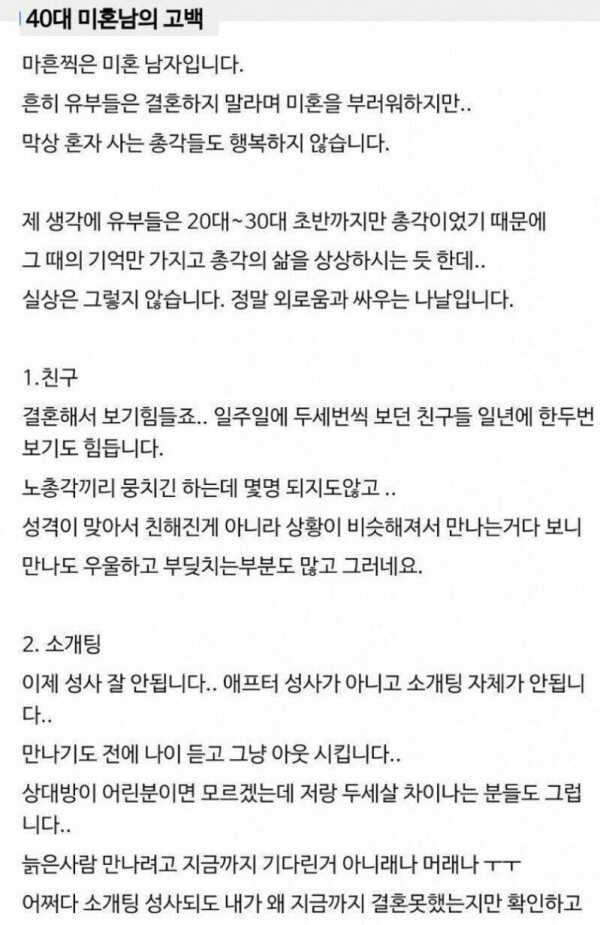 40대 미혼남의 고백

마흔찍은 미혼 남자입니다.

흔히 유부들은 결혼하지 말라며 미혼을 부러워하지만..

막상 혼자 사는 총각들도 행복하지 않습니다.

제 생각에 유부들은 20대~30대 초반까지만 총각이었기 때문에

그 때의 기억만 가지고 총각의 삶을 상상하시는 듯 한데..

실상은 그렇지 않습니다. 정말 외로움과 싸우는 나날입니다.

1.친구

결혼해서 보기힘들죠.. 일주일에 두세번씩 보던 친구들 일년에 한두번 보기도 힘듭니다.

노총각끼리 뭉치긴 하는데 몇명 되지도않고 ..

성격이 맞아서 친해진게 아니라 상황이 비슷해져서 만나는거다 보니 만나도 우울하고 부딪치는부분도 많고 그러네요.

2. 소개팅

이제 성사 잘 안됩니다.. 애프터 성사가 아니고 소개팅 자체가 안됩니다..

만나기도 전에 나이 듣고 그냥 아웃 시킵니다..

상대방이 어린분이면 모르겠는데 저랑 두세살 차이나는 분들도 그럽니다..

늙은사람 만나려고 지금까지 기다린거 아니래나 머래나 ㅜㅜ

어쩌다 소개팅 성사되도 내가 왜 지금까지 결혼못했는지만 확인하고